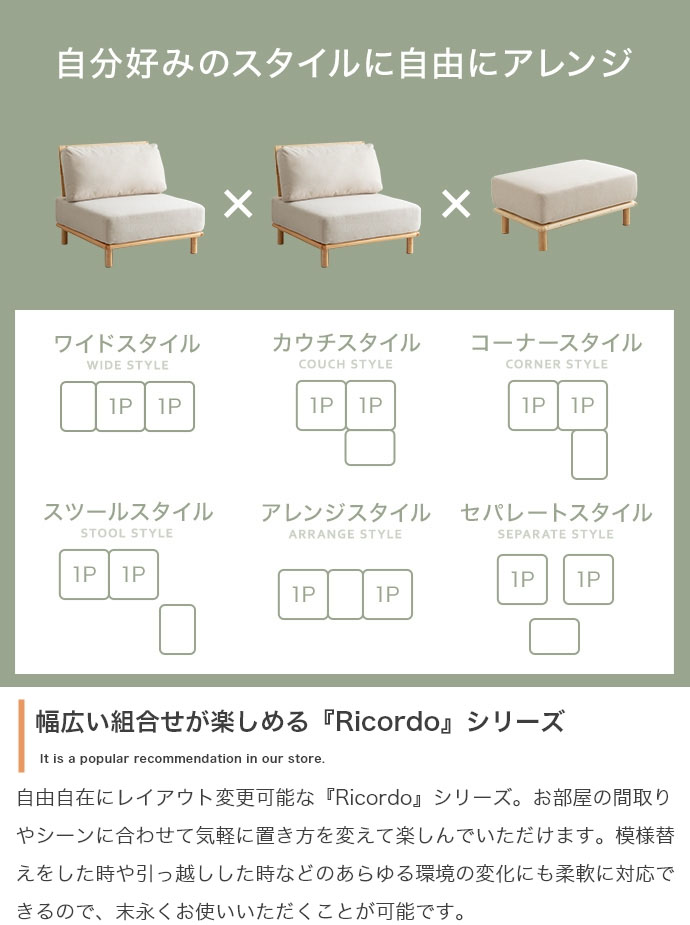 自分好みのスタイルに自由にアレンジ

×

×

ワイドスタイル
WIDE STYLE
1P 1P

カウチスタイル
COUCH STYLE
1P 1P

コーナースタイル
CORNER STYLE
1P 1P

スツールスタイル
STOOL STYLE
1P 1P

アレンジスタイル
ARRANGE STYLE
1P 1P

セパレートスタイル
SEPARATE STYLE
1P 1P

幅広い組合せが楽しめる『Ricordo』シリーズ

It is a popular recommendation in our store.

自由自在にレイアウト変更可能な『Ricordo』シリーズ。お部屋の間取りやシーンに合わせて気軽に置き方を変えて楽しんでいただけます。模様替えをした時や引っ越しした時などのあらゆる環境の変化にも柔軟に対応できるので、末永くお使いいただくことが可能です。